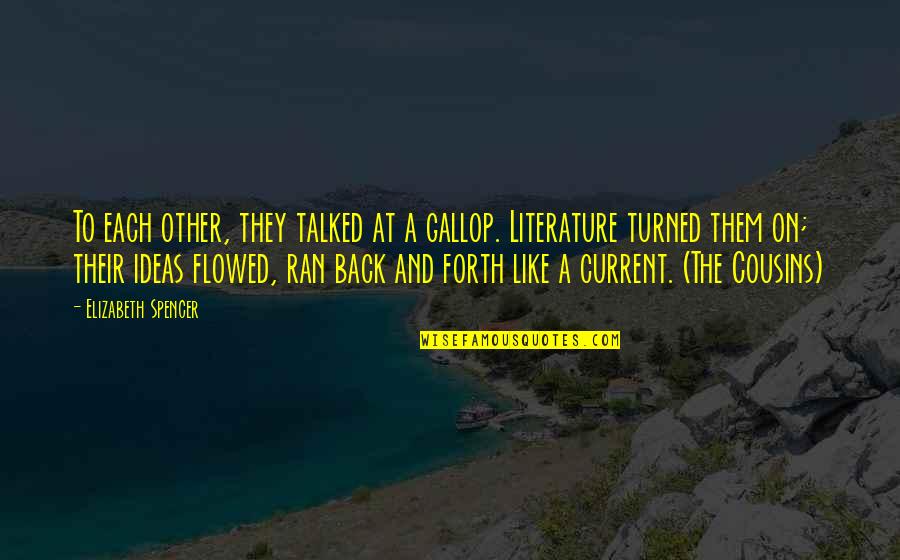 To each other, they talked at a gallop. Literature turned them on; their ideas flowed, ran back and forth like a current. (The Cousins)

- Elizabeth Spencer

WISEFAMOUSQUOTES.COM